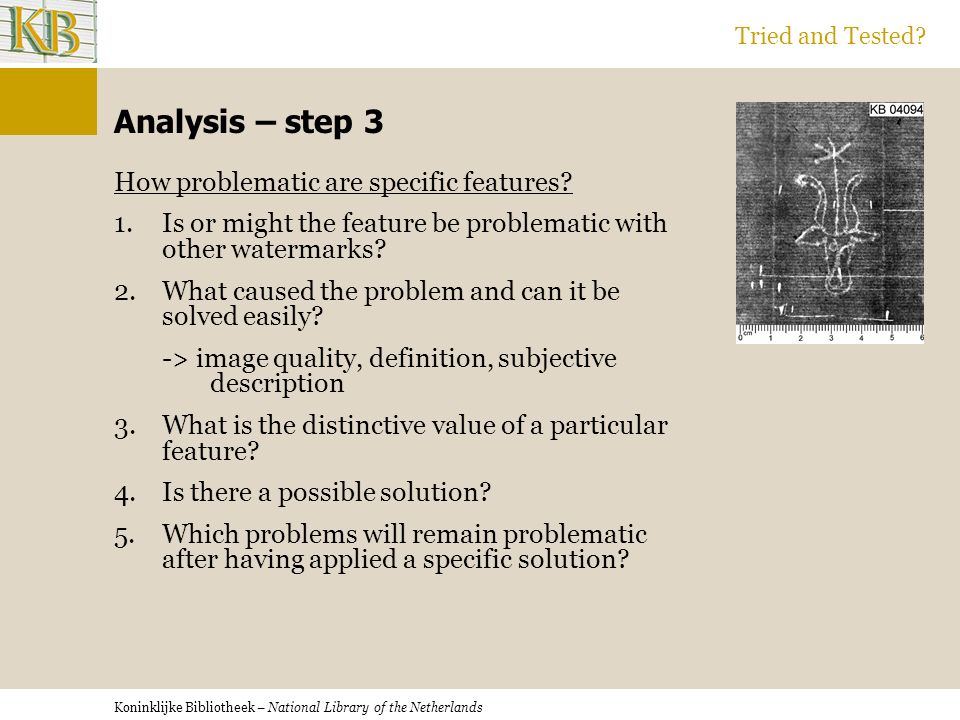 KB

Tried and Tested?

Analysis – step 3

How problematic are specific features?

1. Is or might the feature be problematic with other watermarks?

2. What caused the problem and can it be solved easily?

-> image quality, definition, subjective description

3. What is the distinctive value of a particular feature?

4. Is there a possible solution?

5. Which problems will remain problematic after having applied a specific solution?

KB 04094

0 cm 1 2 3 4 5 6

Koninklijke Bibliotheek – National Library of the Netherlands